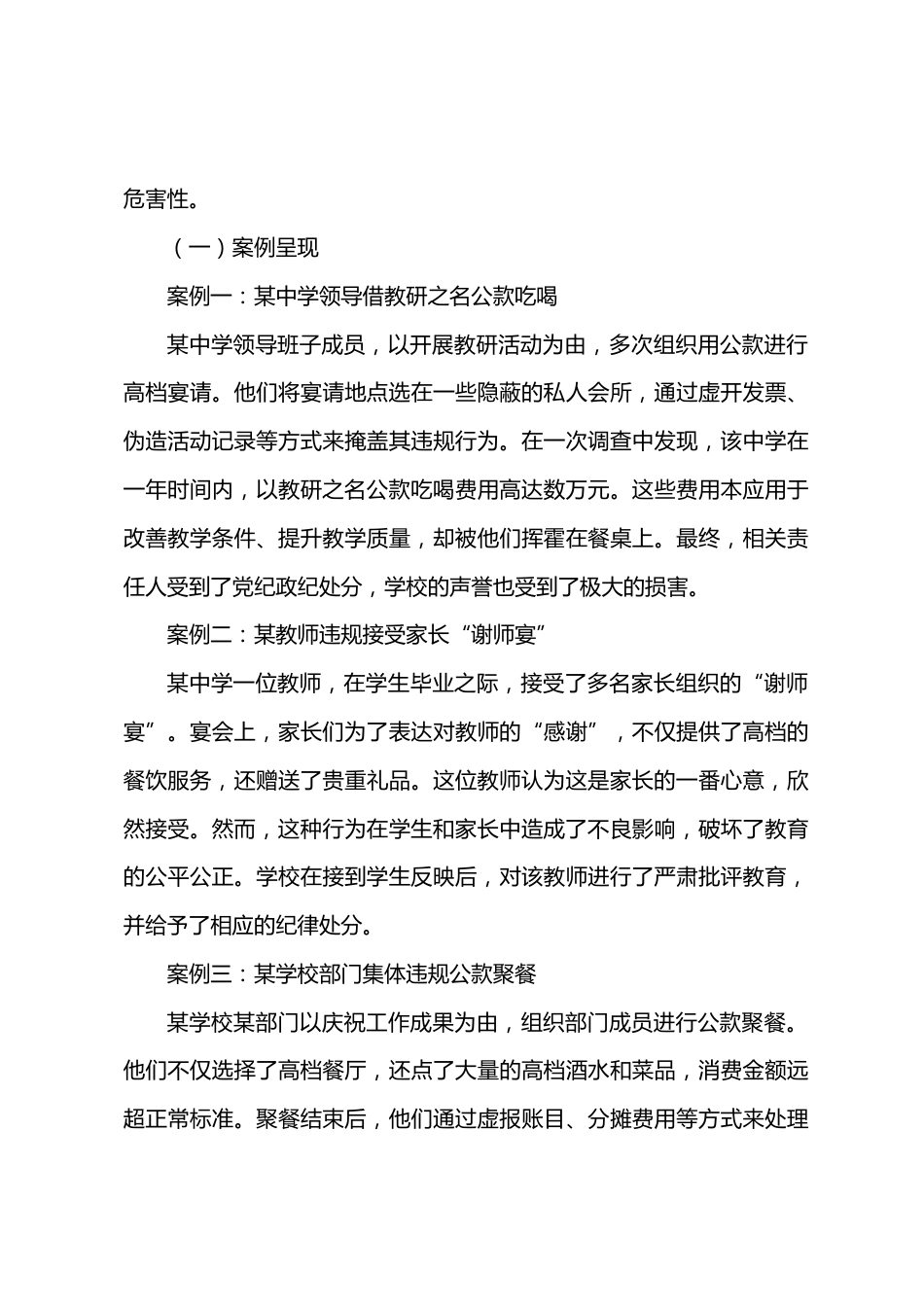 危害性。

（一）案例呈现

案例一：某中学领导借教研之名公款吃喝

某中学领导班子成员，以开展教研活动为由，多次组织用公款进行高档宴请。他们将宴请地点选在一些隐蔽的私人会所，通过虚开发票、伪造活动记录等方式来掩盖其违规行为。在一次调查中发现，该中学在一年时间内，以教研之名公款吃喝费用高达数万元。这些费用本应用于改善教学条件、提升教学质量，却被他们挥霍在餐桌上。最终，相关责任人受到了党纪政纪处分，学校的声誉也受到了极大的损害。

案例二：某教师违规接受家长“谢师宴”

某中学一位教师，在学生毕业之际，接受了多名家长组织的“谢师宴”。宴会上，家长们为了表达对教师的“感谢”，不仅提供了高档的餐饮服务，还赠送了贵重礼品。这位教师认为这是家长的一番心意，欣然接受。然而，这种行为在学生和家长中造成了不良影响，破坏了教育的公平公正。学校在接到学生反映后，对该教师进行了严肃批评教育，并给予了相应的纪律处分。

案例三：某学校部门集体违规公款聚餐

某学校某部门以庆祝工作成果为由，组织部门成员进行公款聚餐。他们不仅选择了高档餐厅，还点了大量的高档酒水和菜品，消费金额远超正常标准。聚餐结束后，他们通过虚报账目、分摊费用等方式来处理